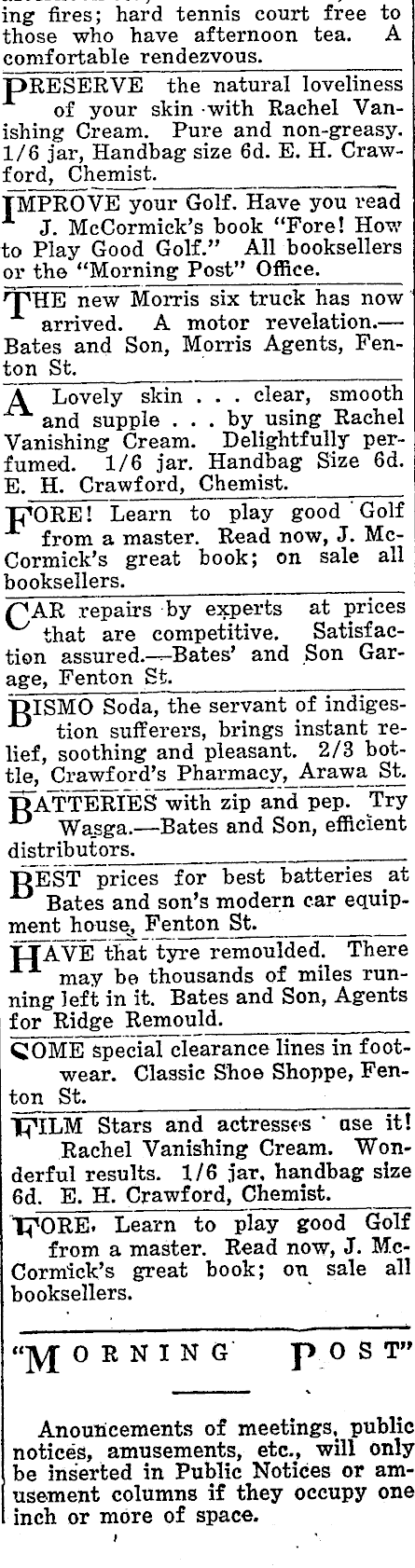 ing fires; hard tennis court free to those who have afternoon tea. A comfortable rendezvous.

PRESERVE the natural loveliness of your skin with Rachel Vanishing Cream. Pure and non-greasy. 1/6 jar, Handbag size 6d. E. H. Crawford, Chemist.

IMPROVE your Golf. Have you read J. McCormick's book "Fore! How to Play Good Golf." All booksellers or the "Morning Post" Office.

THE new Morris six truck has now arrived. A motor revelation.—Bates and Son, Morris Agents, Fenton St.

A Lovely skin . . . clear, smooth and supple . . . by using Rachel Vanishing Cream. Delightfully perfumed. 1/6 jar. Handbag Size 6d. E. H. Crawford, Chemist.

FORE! Learn to play good Golf from a master. Read now, J. McCormick's great book; on sale all booksellers.

CAR repairs by experts at prices that are competitive. Satisfaction assured.—Bates' and Son Garage, Fenton St.

BISMO Soda, the servant of indigestion sufferers, brings instant relief, soothing and pleasant. 2/3 bottle, Crawford's Pharmacy, Arawa St.

BATTERIES with zip and pep. Try Wasga.—Bates and Son, efficient distributors.

BEST prices for best batteries at Bates and son's modern car equipment house, Fenton St.

HAVE that tyre remoulded. There may be thousands of miles running left in it. Bates and Son, Agents for Ridge Remould.

SOME special clearance lines in footwear. Classic Shoe Shoppe, Fenton St.

FILM Stars and actresses use it! Rachel Vanishing Cream. Wonderful results. 1/6 jar, handbag size 6d. E. H. Crawford, Chemist.

FORE. Learn to play good Golf from a master. Read now, J. McCormick's great book; on sale all booksellers.

"MORNING POST"

Anouncements of meetings, public notices, amusements, etc., will only be inserted in Public Notices or amusement columns if they occupy one inch or more of space.